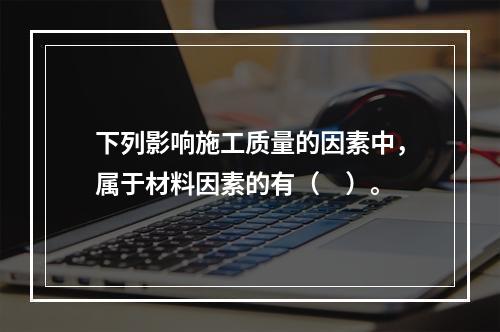 下列影响施工质量的因素中，属于材料因素的有（　）。